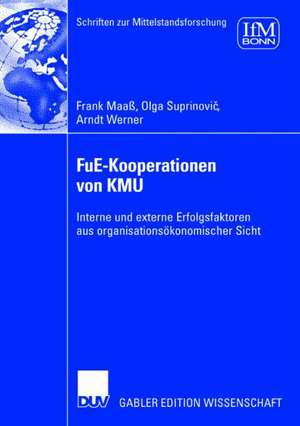 Schriften zur Mittelstandsforschung

IfM
BONN

Frank Maaß, Olga Suprinovič, Arndt Werner

FuE-Kooperationen von KMU

Interne und externe Erfolgsfaktoren aus organisationsökonomischer Sicht

DUV

GABLER EDITION WISSENSCHAFT